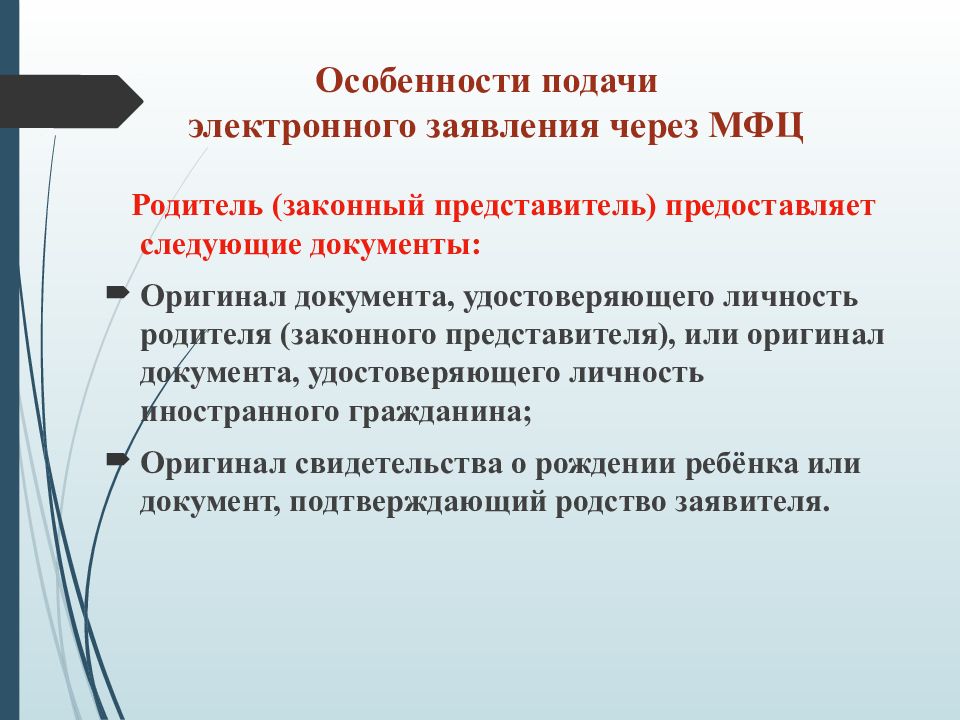 Особенности подачи электронного заявления через МФЦ

Родитель (законный представитель) предоставляет следующие документы:

Оригинал документа, удостоверяющего личность родителя (законного представителя), или оригинал документа, удостоверяющего личность иностранного гражданина;

Оригинал свидетельства о рождении ребёнка или документ, подтверждающий родство заявителя.